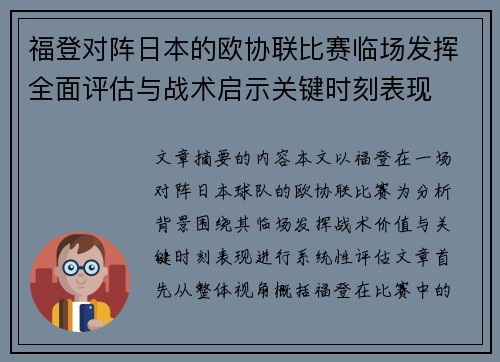 福登对阵日本的欧协联比赛临场发挥全面评估与战术启示关键时刻表现

文章摘要的内容本文以福登在一场对阵日本球队的欧协联比赛为分析背景围绕其临场发挥战术价值与关键时刻表现进行系统性评估文章首先从整体视角概括福登在比赛中的